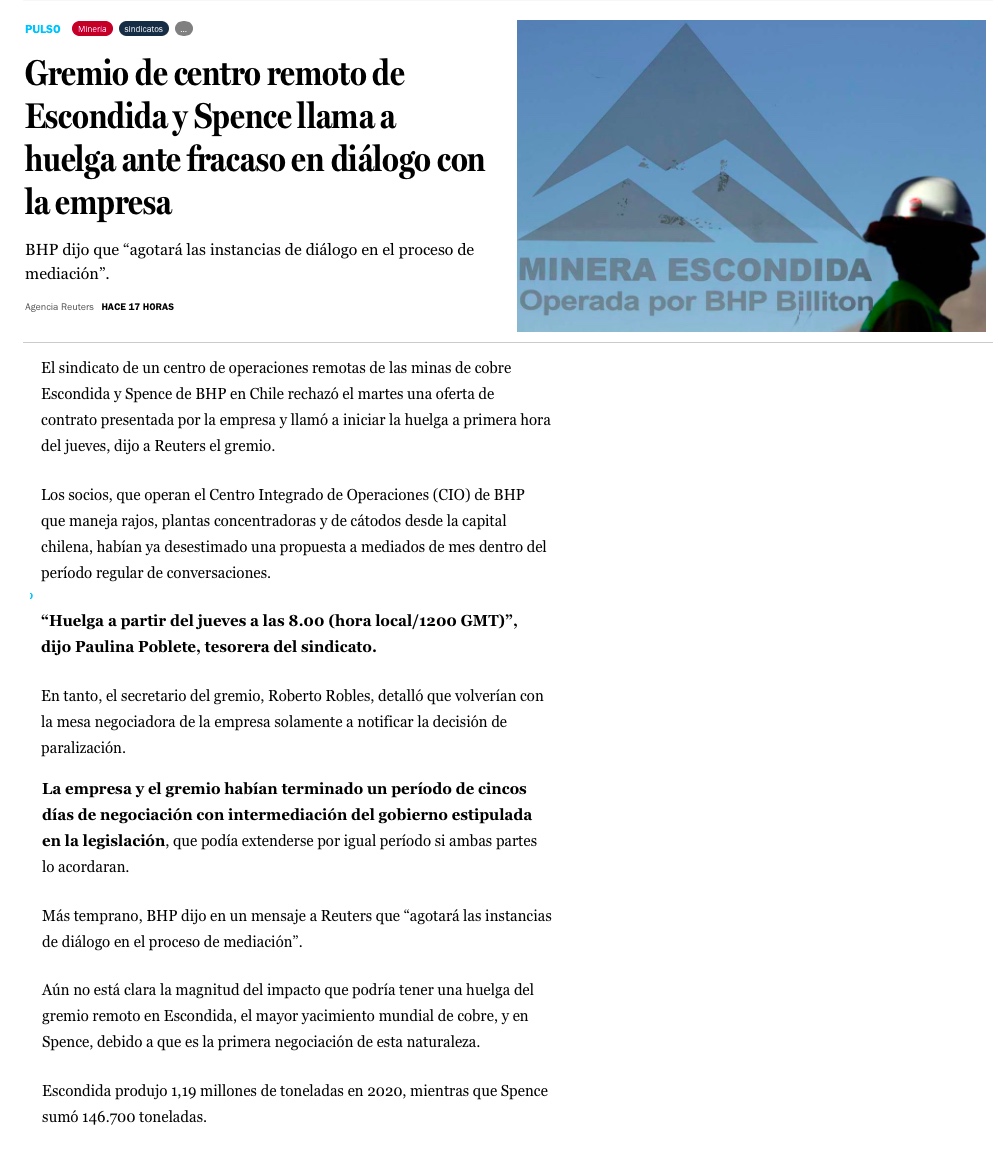 PULSO Minería sindicatos ...

Gremio de centro remoto de Escondida y Spence llama a huelga ante fracaso en diálogo con la empresa

BHP dijo que “agotará las instancias de diálogo en el proceso de mediación”.

Agencia Reuters HACE 17 HORAS

MINERA ESCONDIDA
Operada por BHP Billiton

El sindicato de un centro de operaciones remotas de las minas de cobre Escondida y Spence de BHP en Chile rechazó el martes una oferta de contrato presentada por la empresa y llamó a iniciar la huelga a primera hora del jueves, dijo a Reuters el gremio.

Los socios, que operan el Centro Integrado de Operaciones (CIO) de BHP que maneja rajos, plantas concentradoras y de cátodos desde la capital chilena, habían ya desestimado una propuesta a mediados de mes dentro del período regular de conversaciones.

“Huelga a partir del jueves a las 8.00 (hora local/1200 GMT)”, dijo Paulina Poblete, tesorera del sindicato.

En tanto, el secretario del gremio, Roberto Robles, detalló que volverían con la mesa negociadora de la empresa solamente a notificar la decisión de paralización.

La empresa y el gremio habían terminado un período de cincos días de negociación con intermediación del gobierno estipulada en la legislación, que podía extenderse por igual período si ambas partes lo acordaran.

Más temprano, BHP dijo en un mensaje a Reuters que “agotará las instancias de diálogo en el proceso de mediación”.

Aún no está clara la magnitud del impacto que podría tener una huelga del gremio remoto en Escondida, el mayor yacimiento mundial de cobre, y en Spence, debido a que es la primera negociación de esta naturaleza.

Escondida produjo 1,19 millones de toneladas en 2020, mientras que Spence sumó 146.700 toneladas.